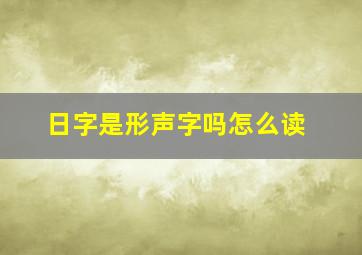 日字是形声字吗怎么读